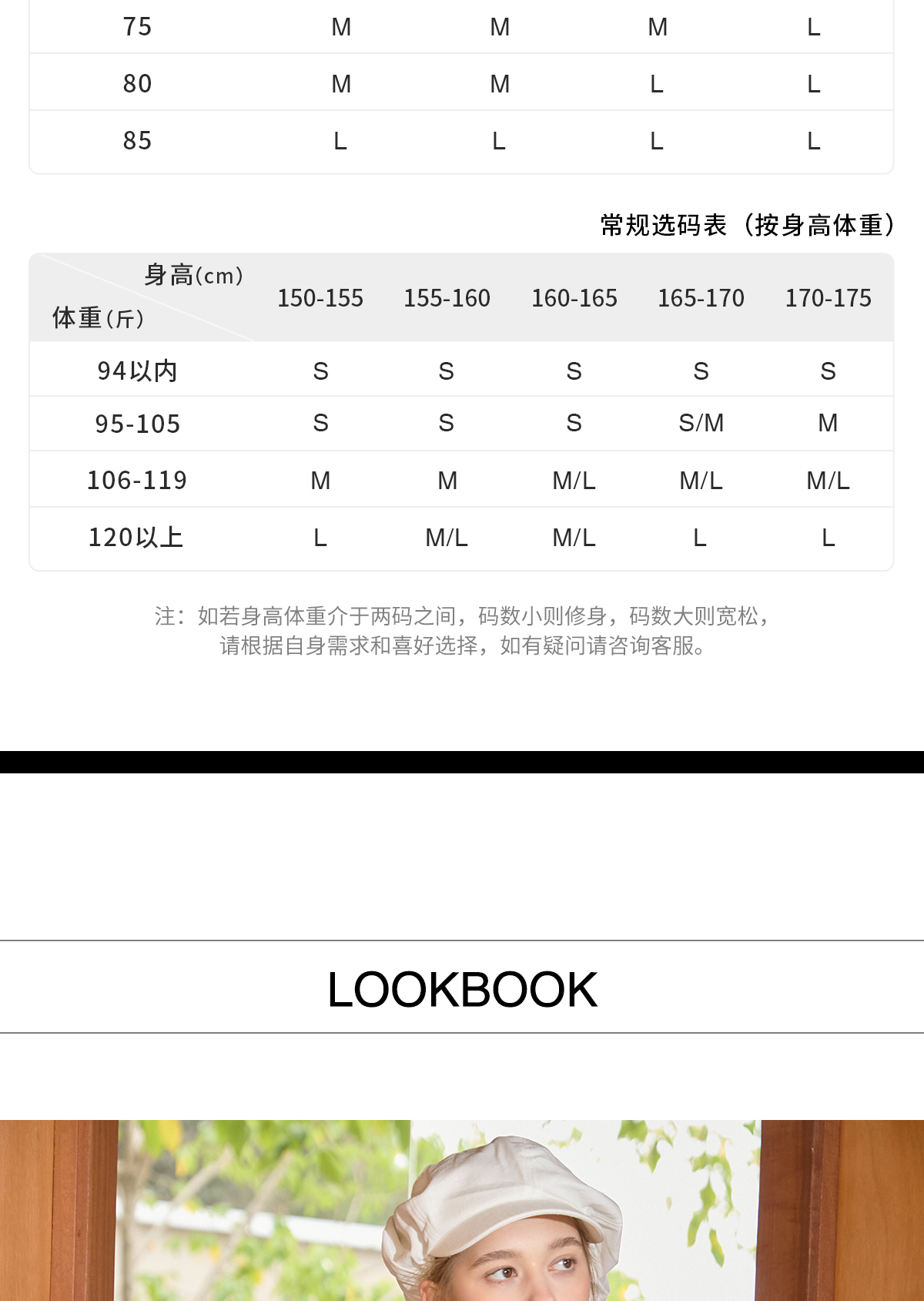 | 75 | M | M | M | L |
|---|---|---|---|---|
| 80 | M | M | L | L |
| 85 | L | L | L | L |

常规选码表（按身高体重）

| 身高(cm) 体重(斤) | 150-155 | 155-160 | 160-165 | 165-170 | 170-175 |
|---|---|---|---|---|---|
| 94以内 | S | S | S | S | S |
| 95-105 | S | S | S | S/M | M |
| 106-119 | M | M | M/L | M/L | M/L |
| 120以上 | L | M/L | M/L | L | L |

注：如若身高体重介于两码之间，码数小则修身，码数大则宽松，
请根据自身需求和喜好选择，如有疑问请咨询客服。

LOOKBOOK